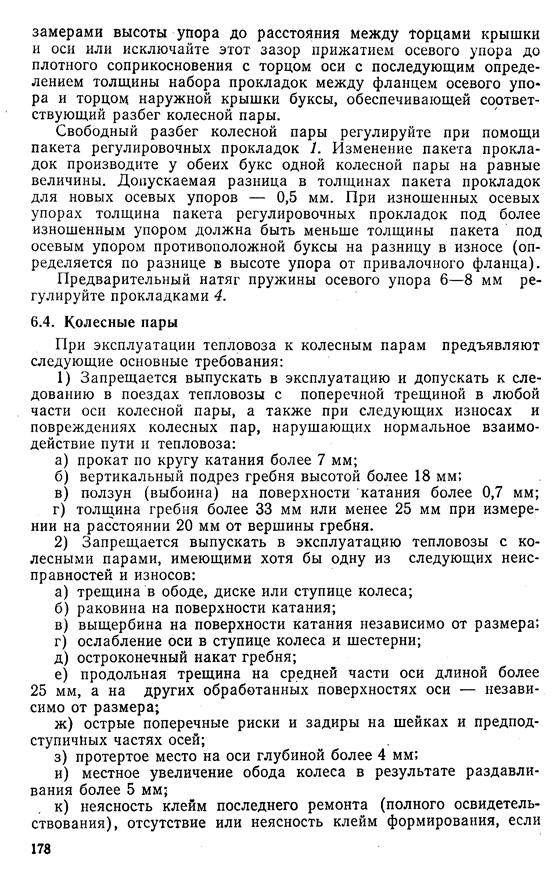 замерами высоты упора до расстояния между торцами крышки и оси или исключайте этот зазор прижатием осевого упора до плотного соприкосновения с торцом оси с последующим определением толщины набора прокладок между фланцем осевого упора и торцом наружной крышки буксы, обеспечивающей соответствующий разбег колесной пары.

Свободный разбег колесной пары регулируйте при помощи пакета регулировочных прокладок 1. Изменение пакета прокладок производите у обеих букс одной колесной пары на равные величины. Допускаемая разница в толщинах пакета прокладок для новых осевых упоров — 0,5 мм. При изношенных осевых упорах толщина пакета регулировочных прокладок под более изношенным упором должна быть меньше толщины пакета под осевым упором противоположной буксы на разницу в износе (определяется по разнице в высоте упора от привалочного фланца).

Предварительный натяг пружины осевого упора 6—8 мм регулируйте прокладками 4.

6.4. Колесные пары

При эксплуатации тепловоза к колесным парам предъявляют следующие основные требования:

1) Запрещается выпускать в эксплуатацию и допускать к следованию в поездах тепловозы с поперечной трещиной в любой части оси колесной пары, а также при следующих износах и повреждениях колесных пар, нарушающих нормальное взаимодействие пути и тепловоза:

а) прокат по кругу катания более 7 мм;

б) вертикальный подрез гребня высотой более 18 мм;

в) ползун (выбоина) на поверхности катания более 0,7 мм;

г) толщина гребня более 33 мм или менее 25 мм при измерении на расстоянии 20 мм от вершины гребня.

2) Запрещается выпускать в эксплуатацию тепловозы с колесными парами, имеющими хотя бы одну из следующих неисправностей и износов:

а) трещина в ободе, диске или ступице колеса;

б) раковина на поверхности катания;

в) выщербина на поверхности катания независимо от размера;

г) ослабление оси в ступице колеса и шестерни;

д) остроконечный накат гребня;

е) продольная трещина на средней части оси длиной более 25 мм, а на других обработанных поверхностях оси — независимо от размера;

ж) острые поперечные риски и задиры на шейках и предподступичных частях осей;

з) протертое место на оси глубиной более 4 мм;

и) местное увеличение обода колеса в результате раздавливания более 5 мм;

к) неясность клейм последнего ремонта (полного освидетельствования), отсутствие или неясность клейм формирования, если

178